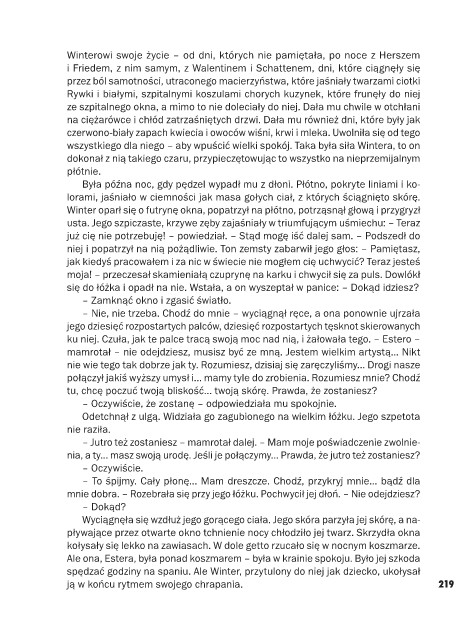 Winterowi swoje życie – od dni, których nie pamiętała, po noce z Herszem i Friedem, z nim samym, z Walentinem i Schattenem, dni, które ciągnęły się przez ból samotności, utraconego macierzyństwa, które jaśniały twarzami ciotki Rywki i białymi, szpitalnymi koszulami chorych kuzynek, które frunęły do niej ze szpitalnego okna, a mimo to nie doleciały do niej. Dała mu chwile w otchłani na ciężarówce i chłód zatrzaśniętych drzwi. Dała mu również dni, które były jak czerwono-biały zapach kwiecia i owoców wiśni, krwi i mleka. Uwolniła się od tego wszystkiego dla niego – aby wpuścić wielki spokój. Taka była siła Wintera, to on dokonał z nią takiego czaru, przypieczętowując to wszystko na nieprzemijalnym płótnie.

Była późna noc, gdy pędzel wypadł mu z dłoni. Płótno, pokryte liniami i kolorami, jaśniało w ciemności jak masa gołych ciał, z których ściągnięto skórę. Winter oparł się o futrynę okna, popatrzył na płótno, potrząsnął głową i przygryzł usta. Jego szpiczaste, krzywe zęby zajaśniały w triumfującym uśmiechu: – Teraz już cię nie potrzebuję! – powiedział. – Stąd mogę iść dalej sam. – Podszedł do niej i popatrzył na nią pożądliwie. Ton zemsty zabarwił jego głos: – Pamiętasz, jak kiedyś pracowałem i za nic w świecie nie mogłem cię uchwycić? Teraz jesteś moja! – przeczesał skamieniałą czuprynę na karku i chwycił się za puls. Dowlókł się do łóżka i opadł na nie. Wstała, a on wyszeptał w panice: – Dokąd idziesz?

– Zamknąć okno i zgasić światło.

– Nie, nie trzeba. Chodź do mnie – wyciągnął ręce, a ona ponownie ujrzała jego dziesięć rozpostartych palców, dziesięć rozpostartych tęsknot skierowanych ku niej. Czuła, jak te palce tracą swoją moc nad nią, i żałowała tego. – Estero – mamrotał – nie odejdziesz, musisz być ze mną. Jestem wielkim artystą... Nikt nie wie tego tak dobrze jak ty. Rozumiesz, dzisiaj się zaręczyliśmy... Drogi nasze połączył jakiś wyższy umysł i... mamy tyle do zrobienia. Rozumiesz mnie? Chodź tu, chcę poczuć twoją bliskość... twoją skórę. Prawda, że zostaniesz?

– Oczywiście, że zostanę – odpowiedziała mu spokojnie.

Odetchnął z ulgą. Widziała go zagubionego na wielkim łóżku. Jego szpetota nie raziła.

– Jutro też zostaniesz – mamrotał dalej. – Mam moje poświadczenie zwolnienia, a ty... masz swoją urodę. Jeśli je połączymy... Prawda, że jutro też zostaniesz?

– Oczywiście.

– To śpijmy. Cały płonę... Mam dreszcze. Chodź, przykryj mnie... bądź dla mnie dobra. – Rozebrała się przy jego łóżku. Pochwycił jej dłoń. – Nie odejdziesz?

– Dokąd?

Wyciągnęła się wzdłuż jego gorącego ciała. Jego skóra parzyła jej skórę, a napływające przez otwarte okno tchnienie nocy chłodziło jej twarz. Skrzydła okna kołysały się lekko na zawiasach. W dole getto rzucało się w nocnym koszmarze. Ale ona, Estera, była ponad koszmarem – była w krainie spokoju. Było jej szkoda spędzać godziny na spaniu. Ale Winter, przytulony do niej jak dziecko, ukołysał ją w końcu rytmem swojego chrapania.

219